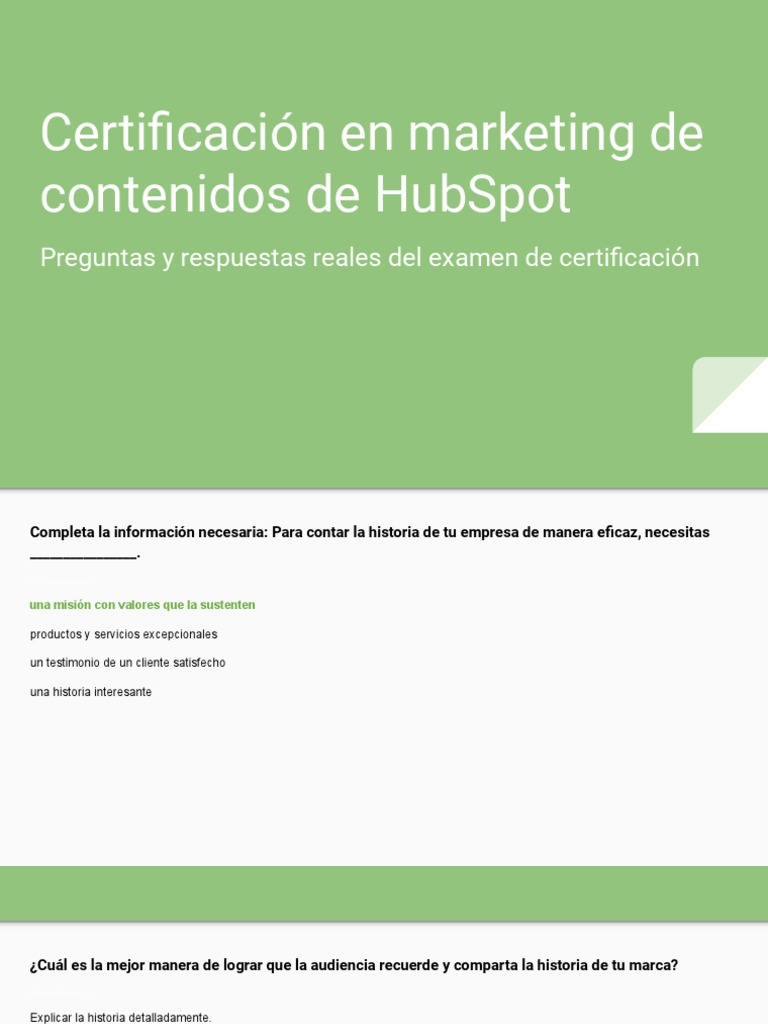 Certificación en marketing de contenidos de HubSpot

Preguntas y respuestas reales del examen de certificación

Completa la información necesaria: Para contar la historia de tu empresa de manera eficaz, necesitas ____.

una misión con valores que la sustenten

productos y servicios excepcionales

un testimonio de un cliente satisfecho

una historia interesante

¿Cuál es la mejor manera de lograr que la audiencia recuerde y comparta la historia de tu marca?

Explicar la historia detalladamente.